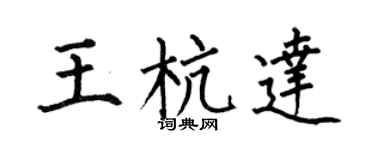 王杭達

词典网